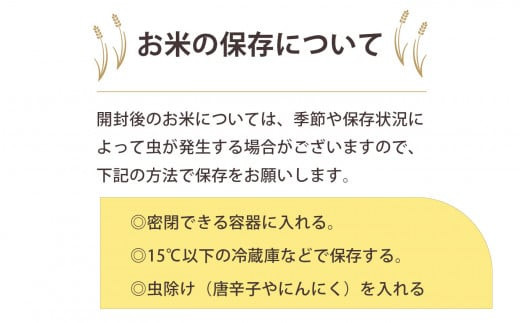 お米の保存について

開封後のお米については、季節や保存状況によって虫が発生する場合がございますので、下記の方法で保存をお願いします。

◎密閉できる容器に入れる。

◎15℃以下の冷蔵庫などで保存する。

◎虫除け（唐辛子やにんにく）を入れる